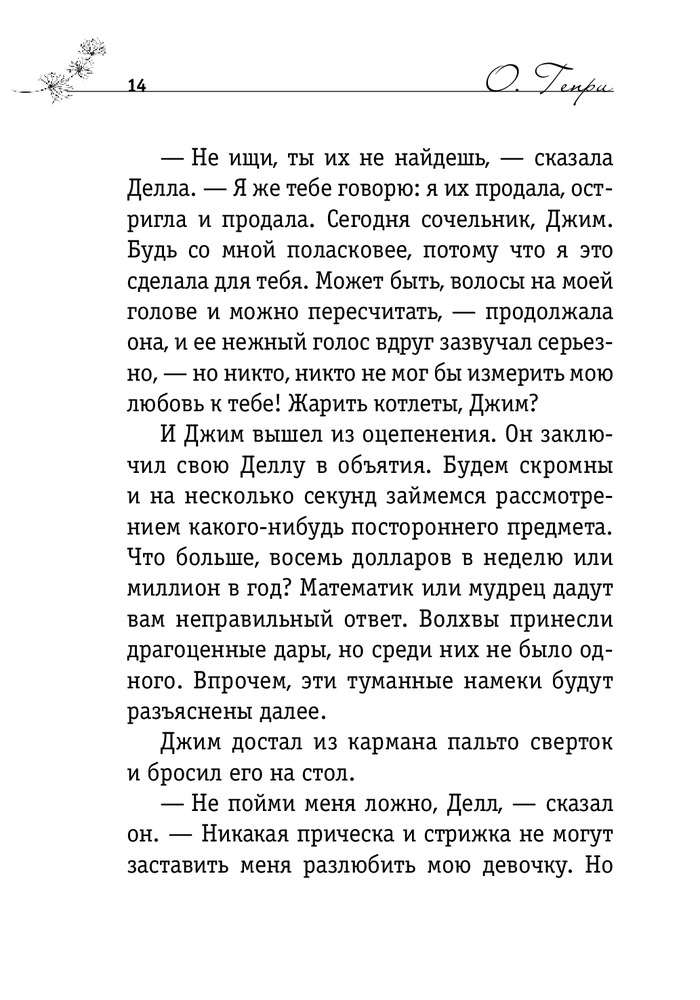 14 О. Генри

— Не ищи, ты их не найдешь, — сказала Делла. — Я же тебе говорю: я их продала, остригла и продала. Сегодня сочельник, Джим. Будь со мной поласковее, потому что я это сделала для тебя. Может быть, волосы на моей голове и можно пересчитать, — продолжала она, и ее нежный голос вдруг зазвучал серьезно, — но никто, никто не мог бы измерить мою любовь к тебе! Жарить котлеты, Джим?

И Джим вышел из оцепенения. Он заключил свою Деллу в объятия. Будем скромны и на несколько секунд займемся рассмотрением какого-нибудь постороннего предмета. Что больше, восемь долларов в неделю или миллион в год? Математик или мудрец дадут вам неправильный ответ. Волхвы принесли драгоценные дары, но среди них не было одного. Впрочем, эти туманные намеки будут разъяснены далее.

Джим достал из кармана пальто сверток и бросил его на стол.

— Не пойми меня ложно, Делл, — сказал он. — Никакая прическа и стрижка не могут заставить меня разлюбить мою девочку. Но